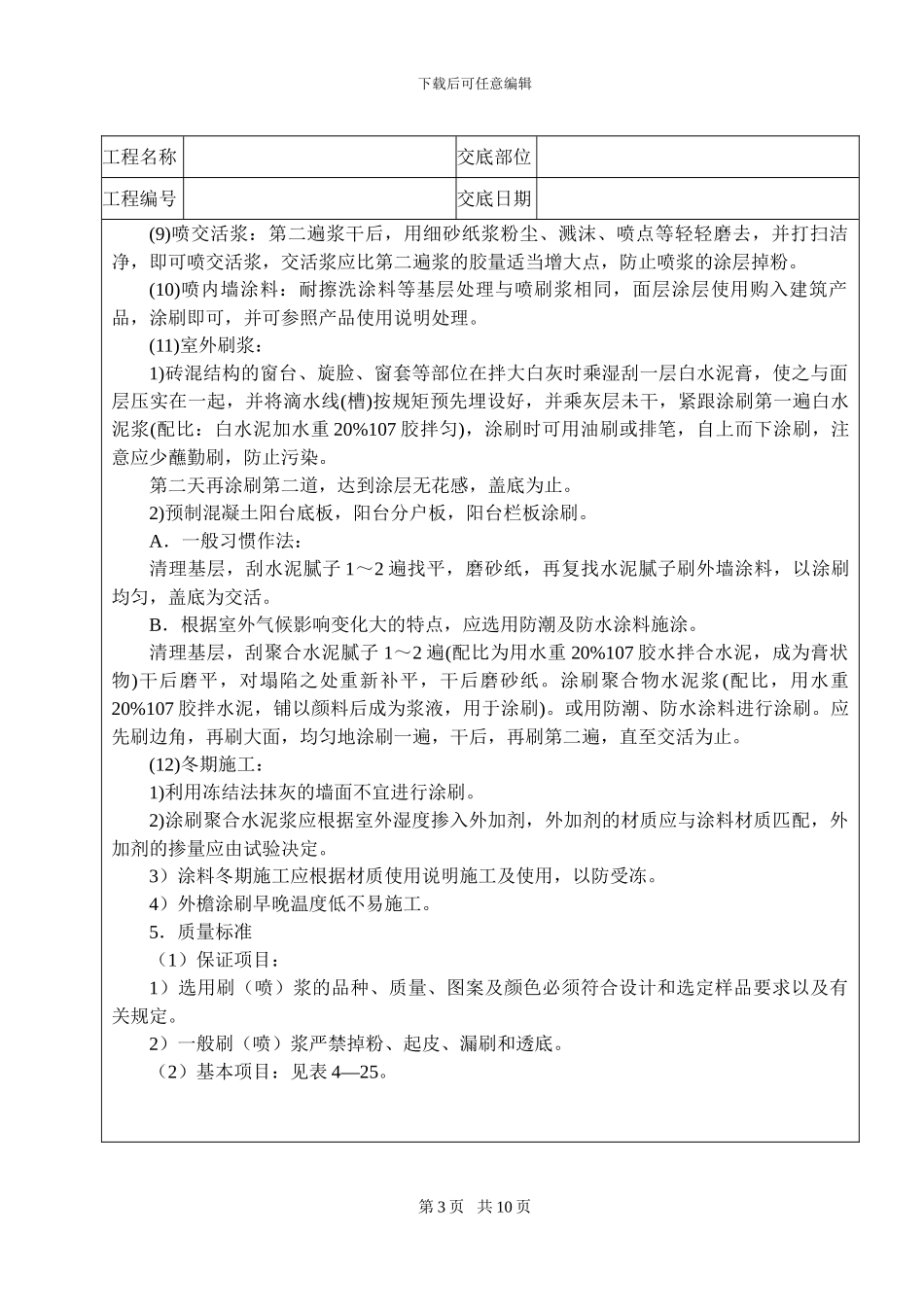 下载后可任意编辑

| 工程名称 |  | 交底部位 |  |
|---|---|---|---|
| 工程编号 |  | 交底日期 |  |

(9)喷交活浆：第二遍浆干后，用细砂纸浆粉尘、溅沫、喷点等轻轻磨去，并打扫洁净，即可喷交活浆，交活浆应比第二遍浆的胶量适当增大点，防止喷浆的涂层掉粉。

(10)喷内墙涂料：耐擦洗涂料等基层处理与喷刷浆相同，面层涂层使用购入建筑产品，涂刷即可，并可参照产品使用说明处理。

(11)室外刷浆：

1)砖混结构的窗台、旋脸、窗套等部位在拌大白灰时乘湿刮一层白水泥膏，使之与面层压实在一起，并将滴水线(槽)按规矩预先埋设好，并乘灰层未干，紧跟涂刷第一遍白水泥浆(配比：白水泥加水重 20%107 胶拌匀)，涂刷时可用油刷或排笔，自上而下涂刷，注意应少蘸勤刷，防止污染。

第二天再涂刷第二道，达到涂层无花感，盖底为止。

2)预制混凝土阳台底板，阳台分户板，阳台栏板涂刷。

A．一般习惯作法：

清理基层，刮水泥腻子 1～2 遍找平，磨砂纸，再复找水泥腻子刷外墙涂料，以涂刷均匀，盖底为交活。

B．根据室外气候影响变化大的特点，应选用防潮及防水涂料施涂。

清理基层，刮聚合水泥腻子 1～2 遍(配比为用水重 20%107 胶水拌合水泥，成为膏状物)干后磨平，对塌陷之处重新补平，干后磨砂纸。涂刷聚合物水泥浆(配比，用水重 20%107 胶拌水泥，铺以颜料后成为浆液，用于涂刷)。或用防潮、防水涂料进行涂刷。应先刷边角，再刷大面，均匀地涂刷一遍，干后，再刷第二遍，直至交活为止。

(12)冬期施工：

1)利用冻结法抹灰的墙面不宜进行涂刷。

2)涂刷聚合水泥浆应根据室外湿度掺入外加剂，外加剂的材质应与涂料材质匹配，外加剂的掺量应由试验决定。

3）涂料冬期施工应根据材质使用说明施工及使用，以防受冻。

4）外檐涂刷早晚温度低不易施工。

5．质量标准

（1）保证项目：

1）选用刷（喷）浆的品种、质量、图案及颜色必须符合设计和选定样品要求以及有关规定。

2）一般刷（喷）浆严禁掉粉、起皮、漏刷和透底。

（2）基本项目：见表 4—25。

第 3 页　共 10 页